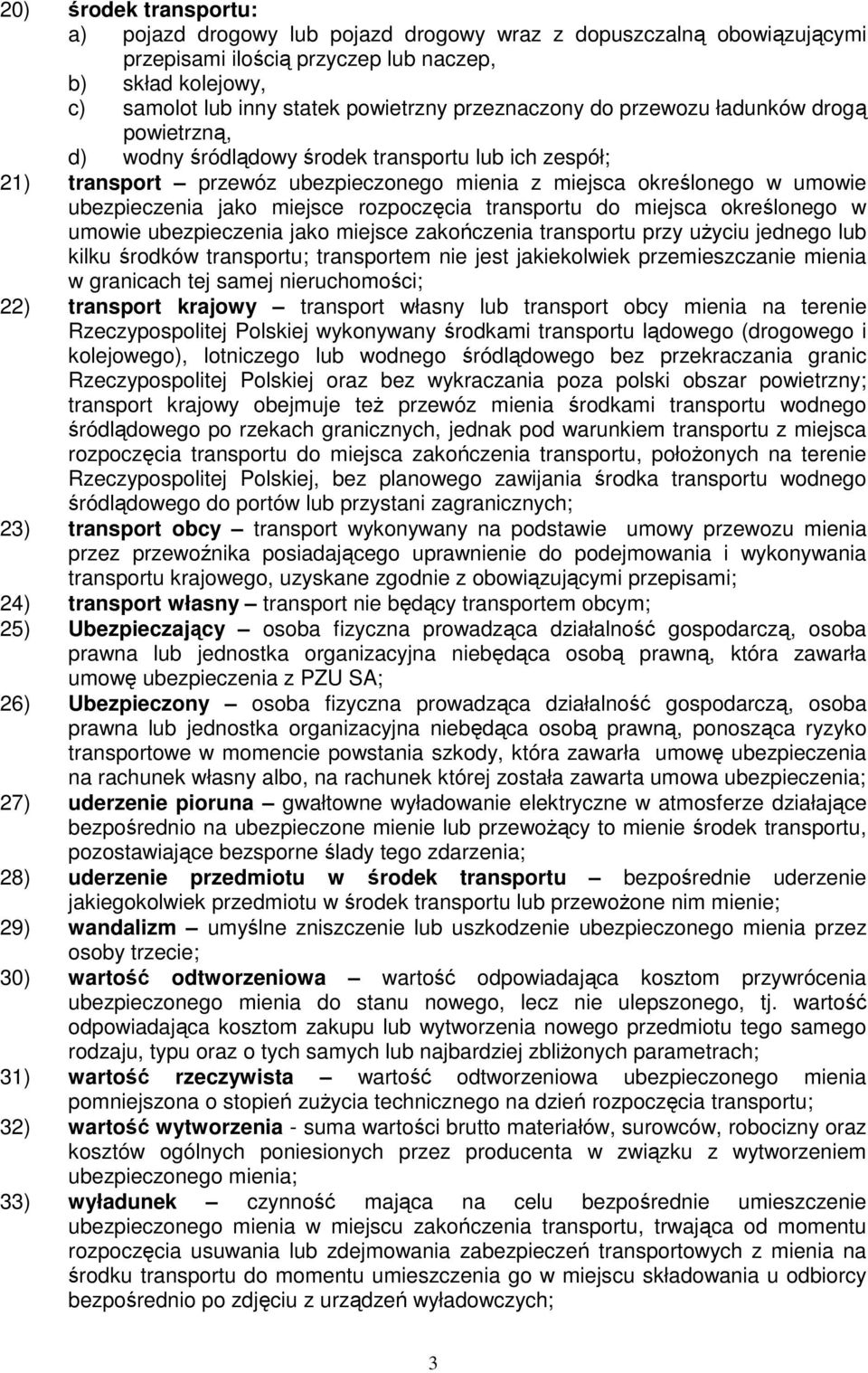 20) środek transportu:
a) pojazd drogowy lub pojazd drogowy wraz z dopuszczalną obowiązującymi przepisami ilością przyczep lub naczep,
b) skład kolejowy,
c) samolot lub inny statek powietrzny przeznaczony do przewozu ładunków drogą powietrzną,
d) wodny śródlądowy środek transportu lub ich zespół;
21) transport – przewóz ubezpieczonego mienia z miejsca określonego w umowie ubezpieczenia jako miejsce rozpoczęcia transportu do miejsca określonego w umowie ubezpieczenia jako miejsce zakończenia transportu przy użyciu jednego lub kilku środków transportu; transportem nie jest jakiekolwiek przemieszczanie mienia w granicach tej samej nieruchomości;
22) transport krajowy – transport własny lub transport obcy mienia na terenie Rzeczypospolitej Polskiej wykonywany środkami transportu lądowego (drogowego i kolejowego), lotniczego lub wodnego śródlądowego bez przekraczania granic Rzeczypospolitej Polskiej oraz bez wykraczania poza polski obszar powietrzny; transport krajowy obejmuje też przewóz mienia środkami transportu wodnego śródlądowego po rzekach granicznych, jednak pod warunkiem transportu z miejsca rozpoczęcia transportu do miejsca zakończenia transportu, położonych na terenie Rzeczypospolitej Polskiej, bez planowego zawijania środka transportu wodnego śródlądowego do portów lub przystani zagranicznych;
23) transport obcy – transport wykonywany na podstawie umowy przewozu mienia przez przewoźnika posiadającego uprawnienie do podejmowania i wykonywania transportu krajowego, uzyskane zgodnie z obowiązującymi przepisami;
24) transport własny – transport nie będący transportem obcym;
25) Ubezpieczający – osoba fizyczna prowadząca działalność gospodarczą, osoba prawna lub jednostka organizacyjna niebędąca osobą prawną, która zawarła umowę ubezpieczenia z PZU SA;
26) Ubezpieczony – osoba fizyczna prowadząca działalność gospodarczą, osoba prawna lub jednostka organizacyjna niebędąca osobą prawną, ponosząca ryzyko transportowe w momencie powstania szkody, która zawarła umowę ubezpieczenia na rachunek własny albo, na rachunek której została zawarta umowa ubezpieczenia;
27) uderzenie pioruna – gwałtowne wyładowanie elektryczne w atmosferze działające bezpośrednio na ubezpieczone mienie lub przewożący to mienie środek transportu, pozostawiające bezsporne ślady tego zdarzenia;
28) uderzenie przedmiotu w środek transportu – bezpośrednie uderzenie jakiegokolwiek przedmiotu w środek transportu lub przewożone nim mienie;
29) wandalizm – umyślne zniszczenie lub uszkodzenie ubezpieczonego mienia przez osoby trzecie;
30) wartość odtworzeniowa – wartość odpowiadająca kosztom przywrócenia ubezpieczonego mienia do stanu nowego, lecz nie ulepszonego, tj. wartość odpowiadająca kosztom zakupu lub wytworzenia nowego przedmiotu tego samego rodzaju, typu oraz o tych samych lub najbardziej zbliżonych parametrach;
31) wartość rzeczywista – wartość odtworzeniowa ubezpieczonego mienia pomniejszona o stopień zużycia technicznego na dzień rozpoczęcia transportu;
32) wartość wytworzenia - suma wartości brutto materiałów, surowców, robocizny oraz kosztów ogólnych poniesionych przez producenta w związku z wytworzeniem ubezpieczonego mienia;
33) wyładunek – czynność mająca na celu bezpośrednie umieszczenie ubezpieczonego mienia w miejscu zakończenia transportu, trwająca od momentu rozpoczęcia usuwania lub zdejmowania zabezpieczeń transportowych z mienia na środku transportu do momentu umieszczenia go w miejscu składowania u odbiorcy bezpośrednio po zdjęciu z urządzeń wyładowczych;

3